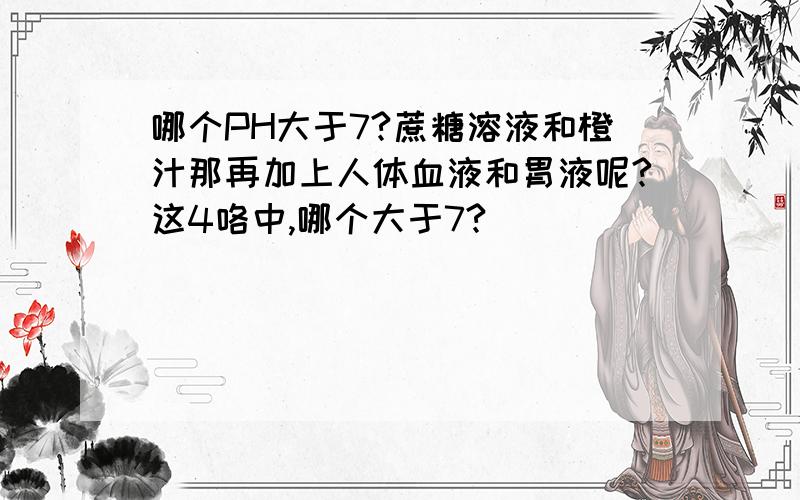 哪个PH大于7?蔗糖溶液和橙汁那再加上人体血液和胃液呢?这4咯中,哪个大于7?